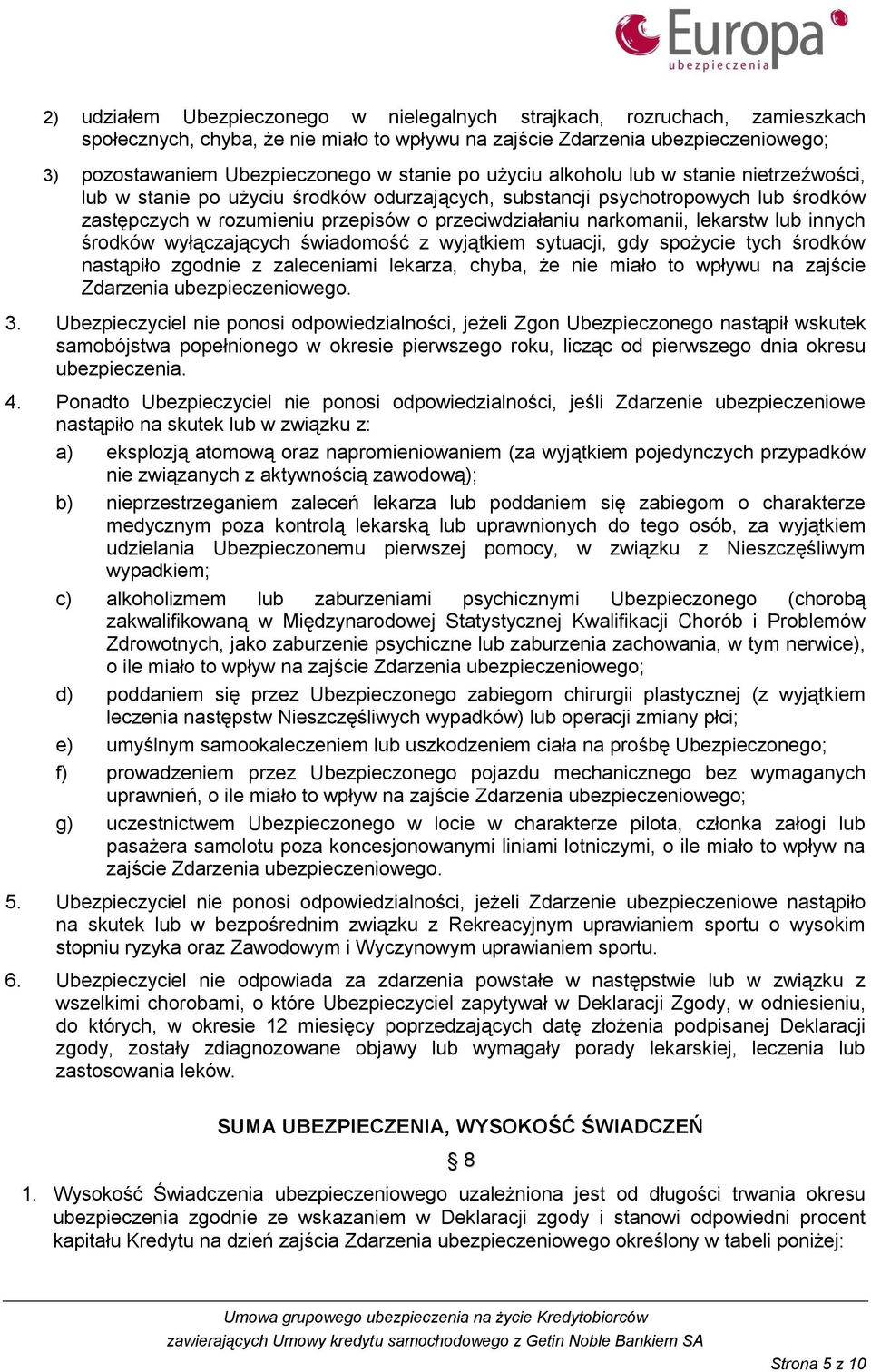 Europa
ubezpieczenia

2) udziałem Ubezpieczonego w nielegalnych strajkach, rozruchach, zamieszkach społecznych, chyba, że nie miało to wpływu na zajście Zdarzenia ubezpieczeniowego;

3) pozostawaniem Ubezpieczonego w stanie po użyciu alkoholu lub w stanie nietrzeźwości, lub w stanie po użyciu środków odurzających, substancji psychotropowych lub środków zastępczych w rozumieniu przepisów o przeciwdziałaniu narkomanii, lekarstw lub innych środków wyłączających świadomość z wyjątkiem sytuacji, gdy spożycie tych środków nastąpiło zgodnie z zaleceniami lekarza, chyba, że nie miało to wpływu na zajście Zdarzenia ubezpieczeniowego.

3. Ubezpieczyciel nie ponosi odpowiedzialności, jeżeli Zgon Ubezpieczonego nastąpił wskutek samobójstwa popełnionego w okresie pierwszego roku, licząc od pierwszego dnia okresu ubezpieczenia.

4. Ponadto Ubezpieczyciel nie ponosi odpowiedzialności, jeśli Zdarzenie ubezpieczeniowe nastąpiło na skutek lub w związku z:

a) eksplozją atomową oraz napromieniowaniem (za wyjątkiem pojedynczych przypadków nie związanych z aktywnością zawodową);

b) nieprzestrzeganiem zaleceń lekarza lub poddaniem się zabiegom o charakterze medycznym poza kontrolą lekarską lub uprawnionych do tego osób, za wyjątkiem udzielania Ubezpieczonemu pierwszej pomocy, w związku z Nieszczęśliwym wypadkiem;

c) alkoholizmem lub zaburzeniami psychicznymi Ubezpieczonego (chorobą zakwalifikowaną w Międzynarodowej Statystycznej Kwalifikacji Chorób i Problemów Zdrowotnych, jako zaburzenie psychiczne lub zaburzenia zachowania, w tym nerwice), o ile miało to wpływ na zajście Zdarzenia ubezpieczeniowego;

d) poddaniem się przez Ubezpieczonego zabiegom chirurgii plastycznej (z wyjątkiem leczenia następstw Nieszczęśliwych wypadków) lub operacji zmiany płci;

e) umyślnym samookaleczeniem lub uszkodzeniem ciała na prośbę Ubezpieczonego;

f) prowadzeniem przez Ubezpieczonego pojazdu mechanicznego bez wymaganych uprawnień, o ile miało to wpływ na zajście Zdarzenia ubezpieczeniowego;

g) uczestnictwem Ubezpieczonego w locie w charakterze pilota, członka załogi lub pasażera samolotu poza koncesjonowanymi liniami lotniczymi, o ile miało to wpływ na zajście Zdarzenia ubezpieczeniowego.

5. Ubezpieczyciel nie ponosi odpowiedzialności, jeżeli Zdarzenie ubezpieczeniowe nastąpiło na skutek lub w bezpośrednim związku z Rekreacyjnym uprawianiem sportu o wysokim stopniu ryzyka oraz Zawodowym i Wyczynowym uprawianiem sportu.

6. Ubezpieczyciel nie odpowiada za zdarzenia powstałe w następstwie lub w związku z wszelkimi chorobami, o które Ubezpieczyciel zapytywał w Deklaracji Zgody, w odniesieniu, do których, w okresie 12 miesięcy poprzedzających datę złożenia podpisanej Deklaracji zgody, zostały zdiagnozowane objawy lub wymagały porady lekarskiej, leczenia lub zastosowania leków.

SUMA UBEZPIECZENIA, WYSOKOŚĆ ŚWIADCZEŃ

§ 8

1. Wysokość Świadczenia ubezpieczeniowego uzależniona jest od długości trwania okresu ubezpieczenia zgodnie ze wskazaniem w Deklaracji zgody i stanowi odpowiedni procent kapitału Kredytu na dzień zajścia Zdarzenia ubezpieczeniowego określony w tabeli poniżej:

Umowa grupowego ubezpieczenia na życie Kredytobiorców
zawierających Umowy kredytu samochodowego z Getin Noble Bankiem SA

Strona 5 z 10